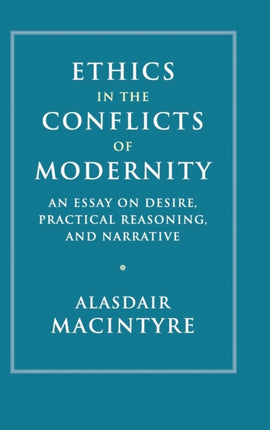 ETHICS
IN THE
CONFLICTS
OF
MODERNITY

AN ESSAY ON DESIRE, PRACTICAL REASONING, AND NARRATIVE

ALASDAIR
MACINTYRE